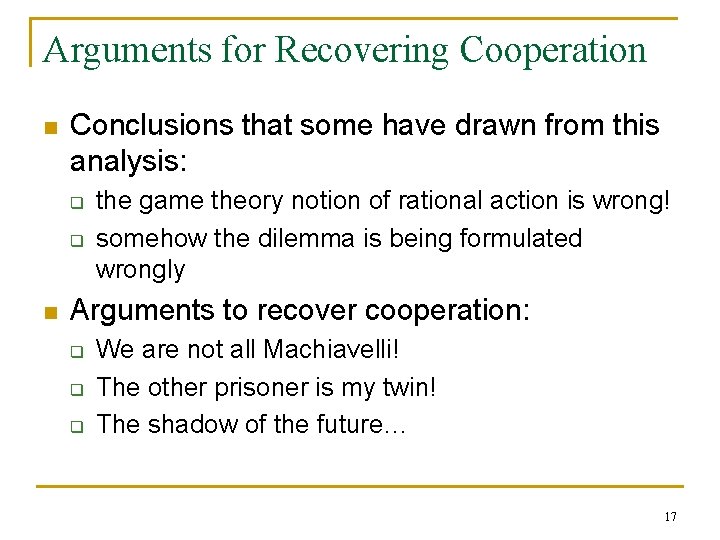 Arguments for Recovering Cooperation

Conclusions that some have drawn from this analysis:

the game theory notion of rational action is wrong!

somehow the dilemma is being formulated wrongly

Arguments to recover cooperation:

We are not all Machiavelli!

The other prisoner is my twin!

The shadow of the future…

17